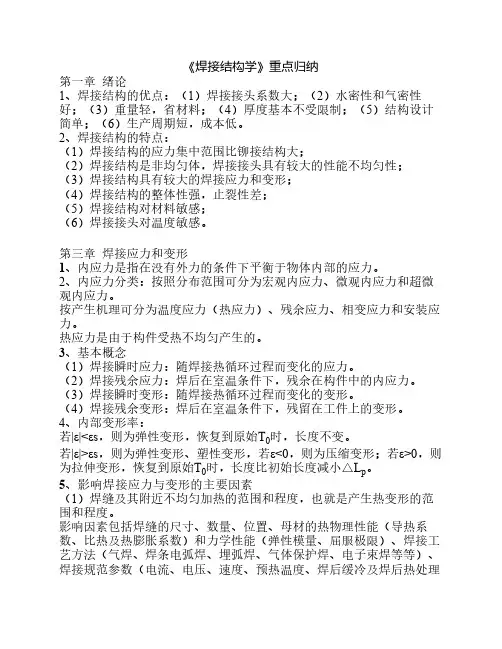 《焊接结构学》重点归纳

第一章 绪论

1、焊接结构的优点：（1）焊接接头系数大；（2）水密性和气密性好；（3）重量轻，省材料；（4）厚度基本不受限制；（5）结构设计简单；（6）生产周期短，成本低。

2、焊接结构的特点：

（1）焊接结构的应力集中范围比铆接结构大；

（2）焊接结构是非均匀体，焊接接头具有较大的性能不均匀性；

（3）焊接结构具有较大的焊接应力和变形；

（4）焊接结构的整体性强，止裂性差；

（5）焊接结构对材料敏感；

（6）焊接接头对温度敏感。

第三章 焊接应力和变形

1、内应力是指在没有外力的条件下平衡于物体内部的应力。

2、内应力分类：按照分布范围可分为宏观内应力、微观内应力和超微观内应力。

按产生机理可分为温度应力（热应力）、残余应力、相变应力和安装应力。

热应力是由于构件受热不均匀产生的。

3、基本概念

（1）焊接瞬时应力：随焊接热循环过程而变化的应力。

（2）焊接残余应力：焊后在室温条件下，残余在构件中的内应力。

（3）焊接瞬时变形：随焊接热循环过程而变化的变形。

（4）焊接残余变形：焊后在室温条件下，残留在工件上的变形。

4、内部变形率：

若|ε|<εs，则为弹性变形，恢复到原始$T_0$时，长度不变。

若|ε|>εs，则为弹性变形、塑性变形，若ε<0，则为压缩变形；若ε>0，则为拉伸变形，恢复到原始$T_0$时，长度比初始长度减小$\triangle L_p$。

5、影响焊接应力与变形的主要因素

（1）焊缝及其附近不均匀加热的范围和程度，也就是产生热变形的范围和程度。

影响因素包括焊缝的尺寸、数量、位置、母材的热物理性能（导热系数、比热及热膨胀系数）和力学性能（弹性模量、屈服极限）、焊接工艺方法（气焊、焊条电弧焊、埋弧焊、气体保护焊、电子束焊等等）、焊接规范参数（电流、电压、速度、预热温度、焊后缓冷及焊后热处理